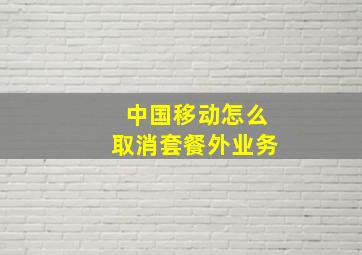 中国移动怎么
取消套餐外业务